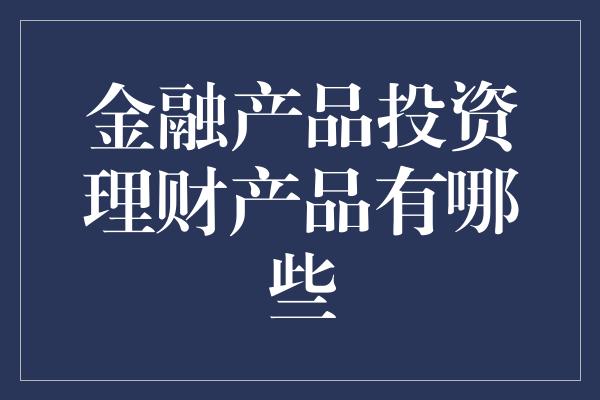 金融产品投资理财产品有哪些